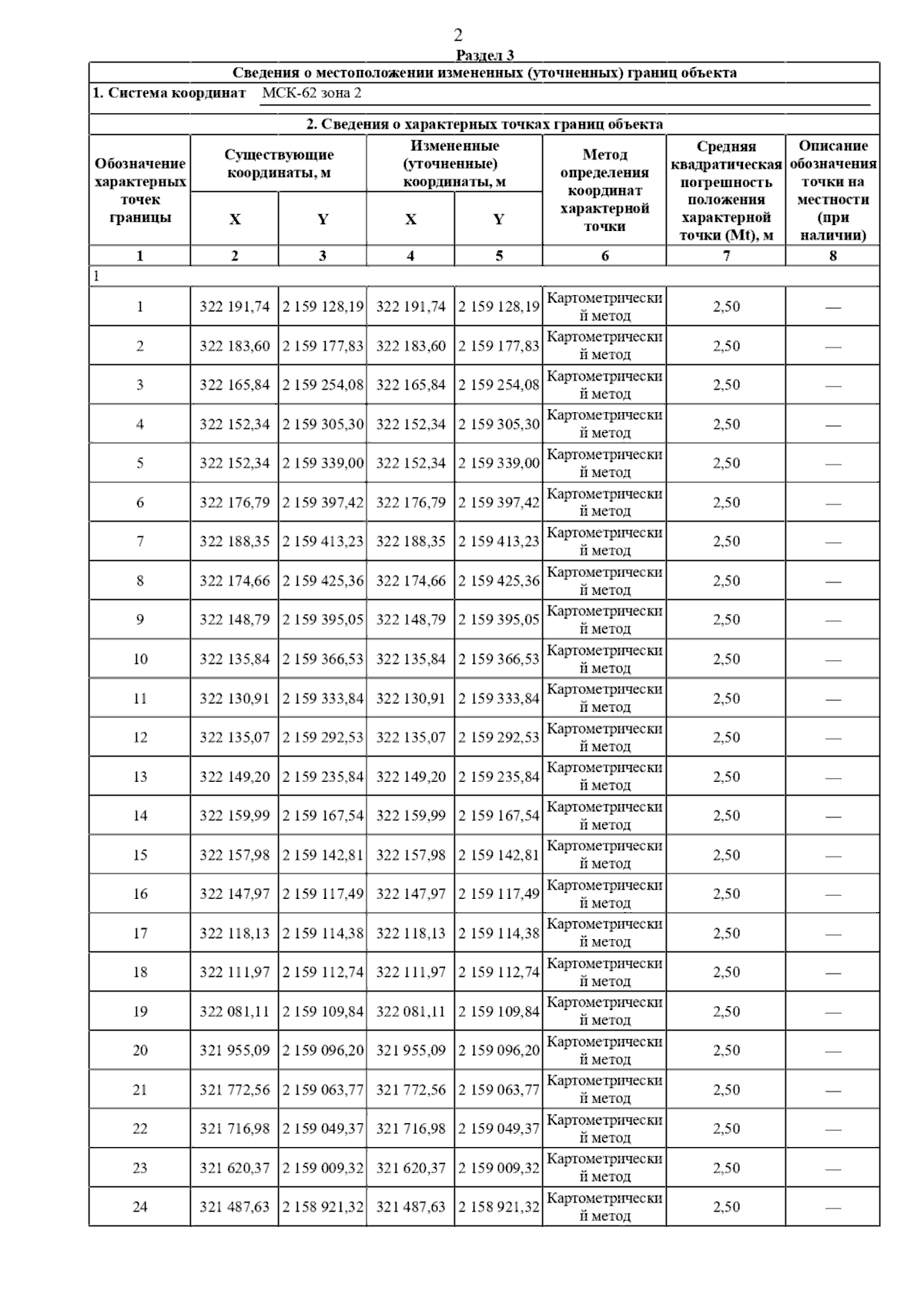 2

Раздел 3

Сведения о местоположении измененных (уточненных) границ объекта

1. Система координат МСК-62 зона 2

2. Сведения о характерных точках границ объекта

| Обозначение характерных точек границы | Существующие координаты, м X | Существующие координаты, м Y | Измененные (уточненные) координаты, м X | Измененные (уточненные) координаты, м Y | Метод определения координат характерной точки | Средняя квадратическая погрешность положения характерной точки (Mt), м | Описание обозначения точки на местности (при наличии) |
|---|---|---|---|---|---|---|---|
| 1 | 2 | 3 | 4 | 5 | 6 | 7 | 8 |
| 1 | | | | | | | |
| 1 | 322 191,74 | 2 159 128,19 | 322 191,74 | 2 159 128,19 | Картометрический метод | 2,50 | — |
| 2 | 322 183,60 | 2 159 177,83 | 322 183,60 | 2 159 177,83 | Картометрический метод | 2,50 | — |
| 3 | 322 165,84 | 2 159 254,08 | 322 165,84 | 2 159 254,08 | Картометрический метод | 2,50 | — |
| 4 | 322 152,34 | 2 159 305,30 | 322 152,34 | 2 159 305,30 | Картометрический метод | 2,50 | — |
| 5 | 322 152,34 | 2 159 339,00 | 322 152,34 | 2 159 339,00 | Картометрический метод | 2,50 | — |
| 6 | 322 176,79 | 2 159 397,42 | 322 176,79 | 2 159 397,42 | Картометрический метод | 2,50 | — |
| 7 | 322 188,35 | 2 159 413,23 | 322 188,35 | 2 159 413,23 | Картометрический метод | 2,50 | — |
| 8 | 322 174,66 | 2 159 425,36 | 322 174,66 | 2 159 425,36 | Картометрический метод | 2,50 | — |
| 9 | 322 148,79 | 2 159 395,05 | 322 148,79 | 2 159 395,05 | Картометрический метод | 2,50 | — |
| 10 | 322 135,84 | 2 159 366,53 | 322 135,84 | 2 159 366,53 | Картометрический метод | 2,50 | — |
| 11 | 322 130,91 | 2 159 333,84 | 322 130,91 | 2 159 333,84 | Картометрический метод | 2,50 | — |
| 12 | 322 135,07 | 2 159 292,53 | 322 135,07 | 2 159 292,53 | Картометрический метод | 2,50 | — |
| 13 | 322 149,20 | 2 159 235,84 | 322 149,20 | 2 159 235,84 | Картометрический метод | 2,50 | — |
| 14 | 322 159,99 | 2 159 167,54 | 322 159,99 | 2 159 167,54 | Картометрический метод | 2,50 | — |
| 15 | 322 157,98 | 2 159 142,81 | 322 157,98 | 2 159 142,81 | Картометрический метод | 2,50 | — |
| 16 | 322 147,97 | 2 159 117,49 | 322 147,97 | 2 159 117,49 | Картометрический метод | 2,50 | — |
| 17 | 322 118,13 | 2 159 114,38 | 322 118,13 | 2 159 114,38 | Картометрический метод | 2,50 | — |
| 18 | 322 111,97 | 2 159 112,74 | 322 111,97 | 2 159 112,74 | Картометрический метод | 2,50 | — |
| 19 | 322 081,11 | 2 159 109,84 | 322 081,11 | 2 159 109,84 | Картометрический метод | 2,50 | — |
| 20 | 321 955,09 | 2 159 096,20 | 321 955,09 | 2 159 096,20 | Картометрический метод | 2,50 | — |
| 21 | 321 772,56 | 2 159 063,77 | 321 772,56 | 2 159 063,77 | Картометрический метод | 2,50 | — |
| 22 | 321 716,98 | 2 159 049,37 | 321 716,98 | 2 159 049,37 | Картометрический метод | 2,50 | — |
| 23 | 321 620,37 | 2 159 009,32 | 321 620,37 | 2 159 009,32 | Картометрический метод | 2,50 | — |
| 24 | 321 487,63 | 2 158 921,32 | 321 487,63 | 2 158 921,32 | Картометрический метод | 2,50 | — |